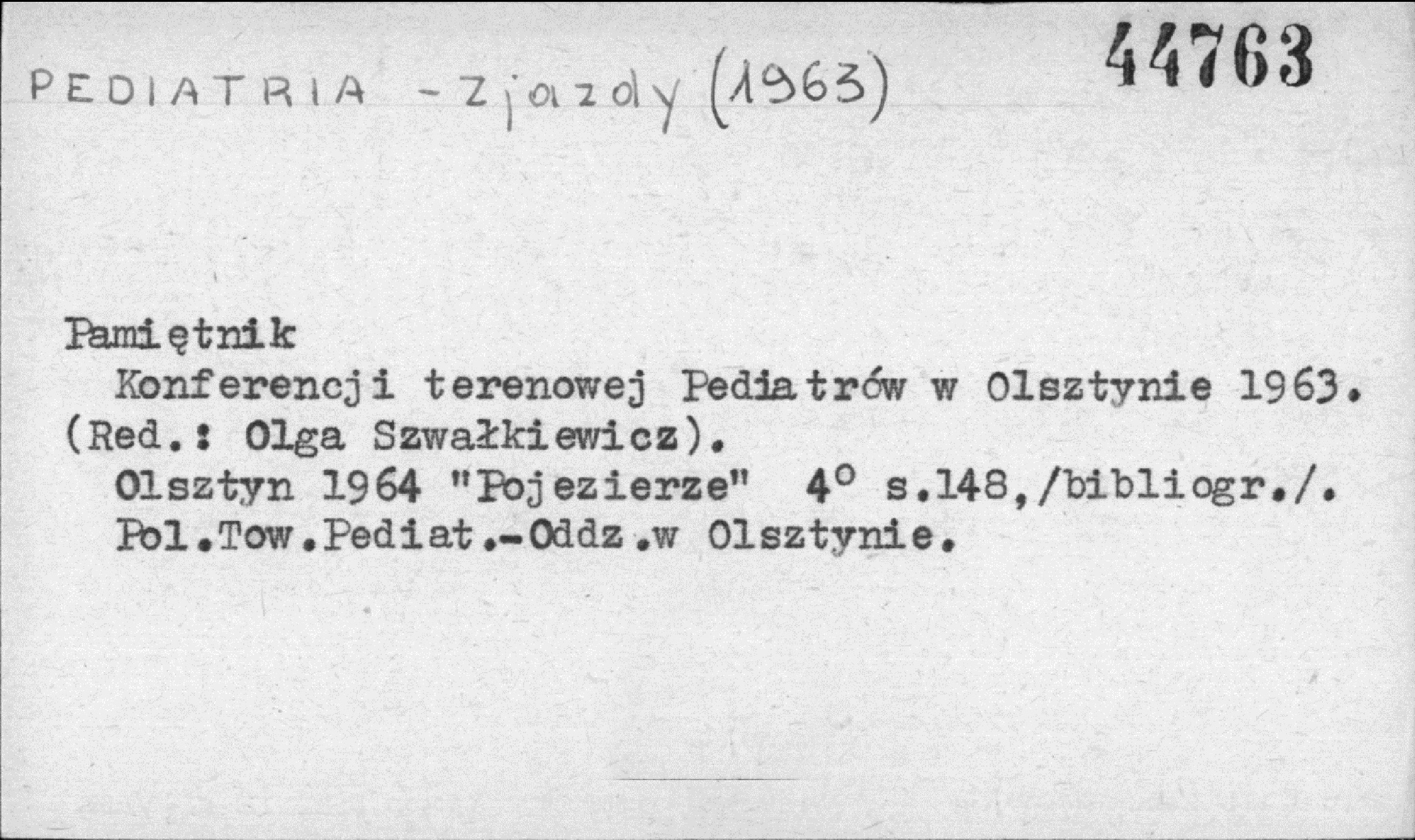 PEDIATRIA - Zjazdy (1963)

44763

Pamiętnik

Konferencji terenowej Pediatrów w Olsztynie 1963. (Red.: Olga Szwałkiewicz).

Olsztyn 1964 "Pojezierze" 4° s.148,/bibliogr./.

Pol.Tow.Pediat.-Oddz.w Olsztynie.